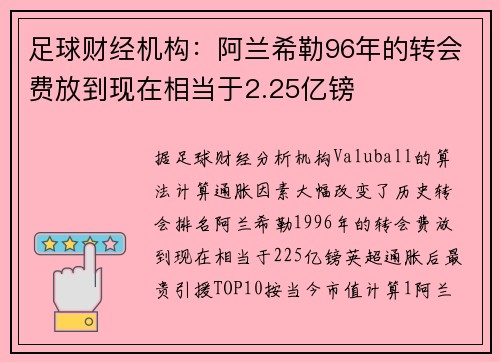 足球财经机构：阿兰希勒96年的转会费放到现在相当于2.25亿镑

据足球财经分析机构Valuball的算法计算通胀因素大幅改变了历史转会排名阿兰希勒1996年的转会费放到现在相当于225亿镑英超通胀后最贵引援TOP10按当今市值计算1阿兰